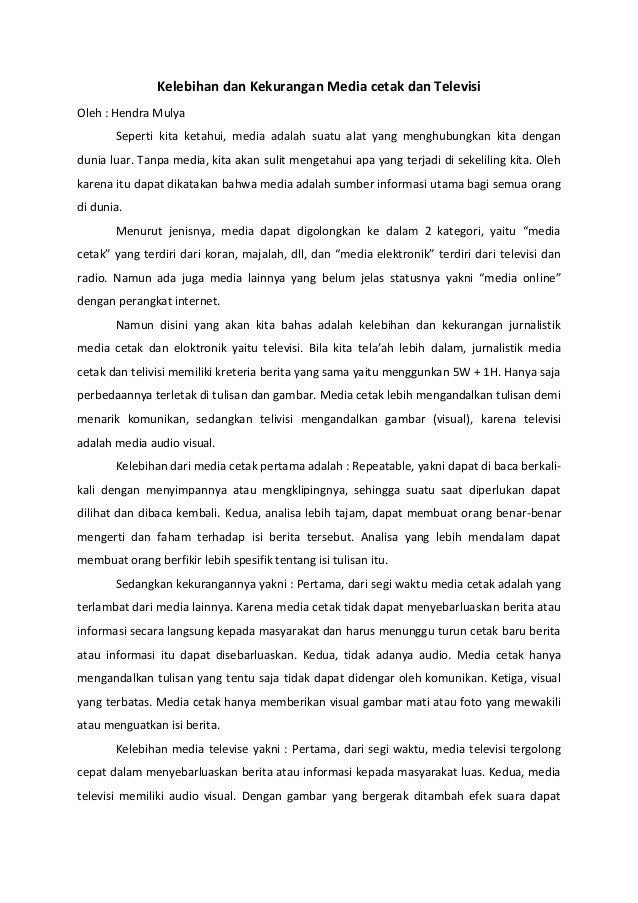 Kelebihan dan Kekurangan Media cetak dan Televisi

Oleh : Hendra Mulya

Seperti kita ketahui, media adalah suatu alat yang menghubungkan kita dengan dunia luar. Tanpa media, kita akan sulit mengetahui apa yang terjadi di sekeliling kita. Oleh karena itu dapat dikatakan bahwa media adalah sumber informasi utama bagi semua orang di dunia.

Menurut jenisnya, media dapat digolongkan ke dalam 2 kategori, yaitu “media cetak” yang terdiri dari koran, majalah, dll, dan “media elektronik” terdiri dari televisi dan radio. Namun ada juga media lainnya yang belum jelas statusnya yakni “media online” dengan perangkat internet.

Namun disini yang akan kita bahas adalah kelebihan dan kekurangan jurnalistik media cetak dan elektronik yaitu televisi. Bila kita tela’ah lebih dalam, jurnalistik media cetak dan telivisi memiliki kreteria berita yang sama yaitu menggunkan 5W + 1H. Hanya saja perbedaannya terletak di tulisan dan gambar. Media cetak lebih mengandalkan tulisan demi menarik komunikan, sedangkan telivisi mengandalkan gambar (visual), karena televisi adalah media audio visual.

Kelebihan dari media cetak pertama adalah : Repeatable, yakni dapat di baca berkali-kali dengan menyimpannya atau mengklipingnya, sehingga suatu saat diperlukan dapat dilihat dan dibaca kembali. Kedua, analisa lebih tajam, dapat membuat orang benar-benar mengerti dan faham terhadap isi berita tersebut. Analisa yang lebih mendalam dapat membuat orang berfikir lebih spesifik tentang isi tulisan itu.

Sedangkan kekurangannya yakni : Pertama, dari segi waktu media cetak adalah yang terlambat dari media lainnya. Karena media cetak tidak dapat menyebarluaskan berita atau informasi secara langsung kepada masyarakat dan harus menunggu turun cetak baru berita atau informasi itu dapat disebarluaskan. Kedua, tidak adanya audio. Media cetak hanya mengandalkan tulisan yang tentu saja tidak dapat didengar oleh komunikan. Ketiga, visual yang terbatas. Media cetak hanya memberikan visual gambar mati atau foto yang mewakili atau menguatkan isi berita.

Kelebihan media televise yakni : Pertama, dari segi waktu, media televisi tergolong cepat dalam menyebarluaskan berita atau informasi kepada masyarakat luas. Kedua, media televisi memiliki audio visual. Dengan gambar yang bergerak ditambah efek suara dapat